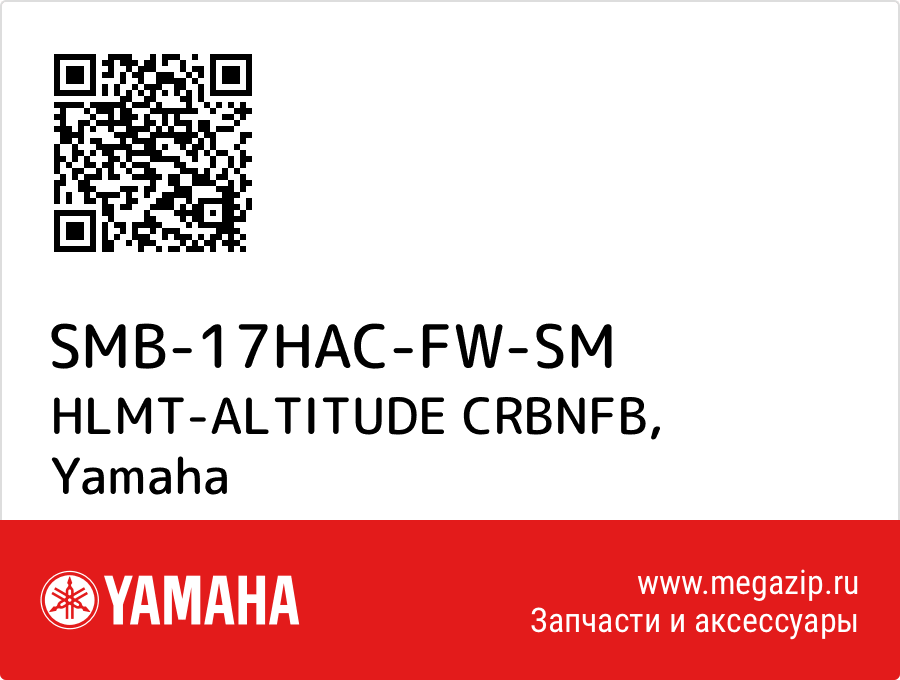 SMB-17HAC-FW-SM
HLMT-ALTITUDE CRBNFB,
Yamaha

YAMAHA

www.megazip.ru
Запчасти и аксессуары